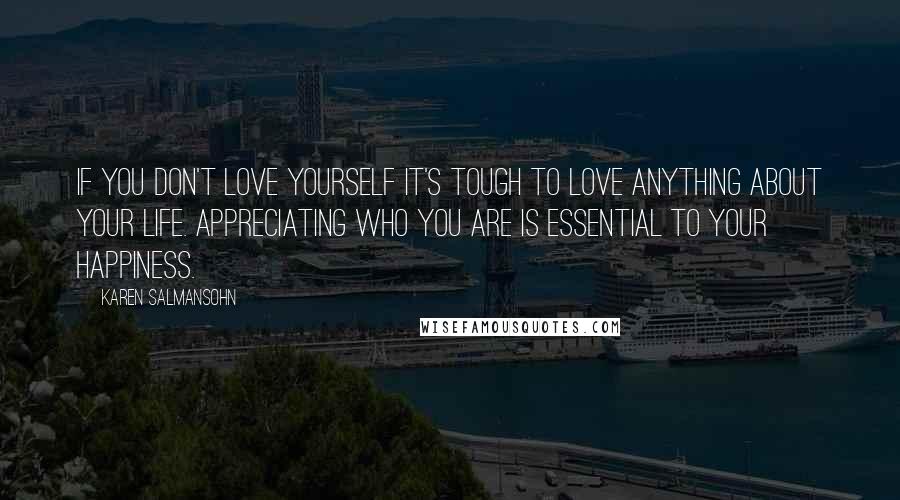 IF YOU DON'T LOVE YOURSELF IT'S TOUGH TO LOVE ANYTHING ABOUT YOUR LIFE. APPRECIATING WHO YOU ARE IS ESSENTIAL TO YOUR HAPPINESS.

KAREN SALMANSOHN

WISEFAMOUSQUOTES.COM